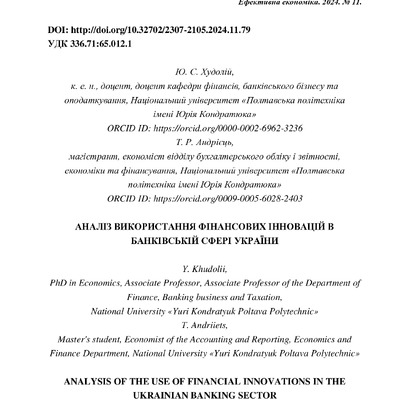 Ефективна економіка. 2024. № 11.

DOI: http://doi.org/10.32702/2307-2105.2024.11.79
УДК 336.71:65.012.1

Ю. С. Худолій,
к. е. н., доцент, доцент кафедри фінансів, банківського бізнесу та оподаткування, Національний університет «Полтавська політехніка імені Юрія Кондратюка»
ORCID ID: https://orcid.org/0000-0002-6962-3236
Т. Р. Андрієць,
магістрант, економіст відділу бухгалтерського обліку і звітності, економіки та фінансування, Національний університет «Полтавська політехніка імені Юрія Кондратюка»
ORCID ID: https://orcid.org/0009-0005-6028-2403

АНАЛІЗ ВИКОРИСТАННЯ ФІНАНСОВИХ ІННОВАЦІЙ В БАНКІВСЬКІЙ СФЕРІ УКРАЇНИ

Y. Khudolii,
PhD in Economics, Associate Professor, Associate Professor of the Department of Finance, Banking business and Taxation,
National University «Yuri Kondratyuk Poltava Polytechnic»
T. Andriiets,
Master's student, Economist of the Accounting and Reporting, Economics and Finance Department, National University «Yuri Kondratyuk Poltava Polytechnic»

ANALYSIS OF THE USE OF FINANCIAL INNOVATIONS IN THE UKRAINIAN BANKING SECTOR